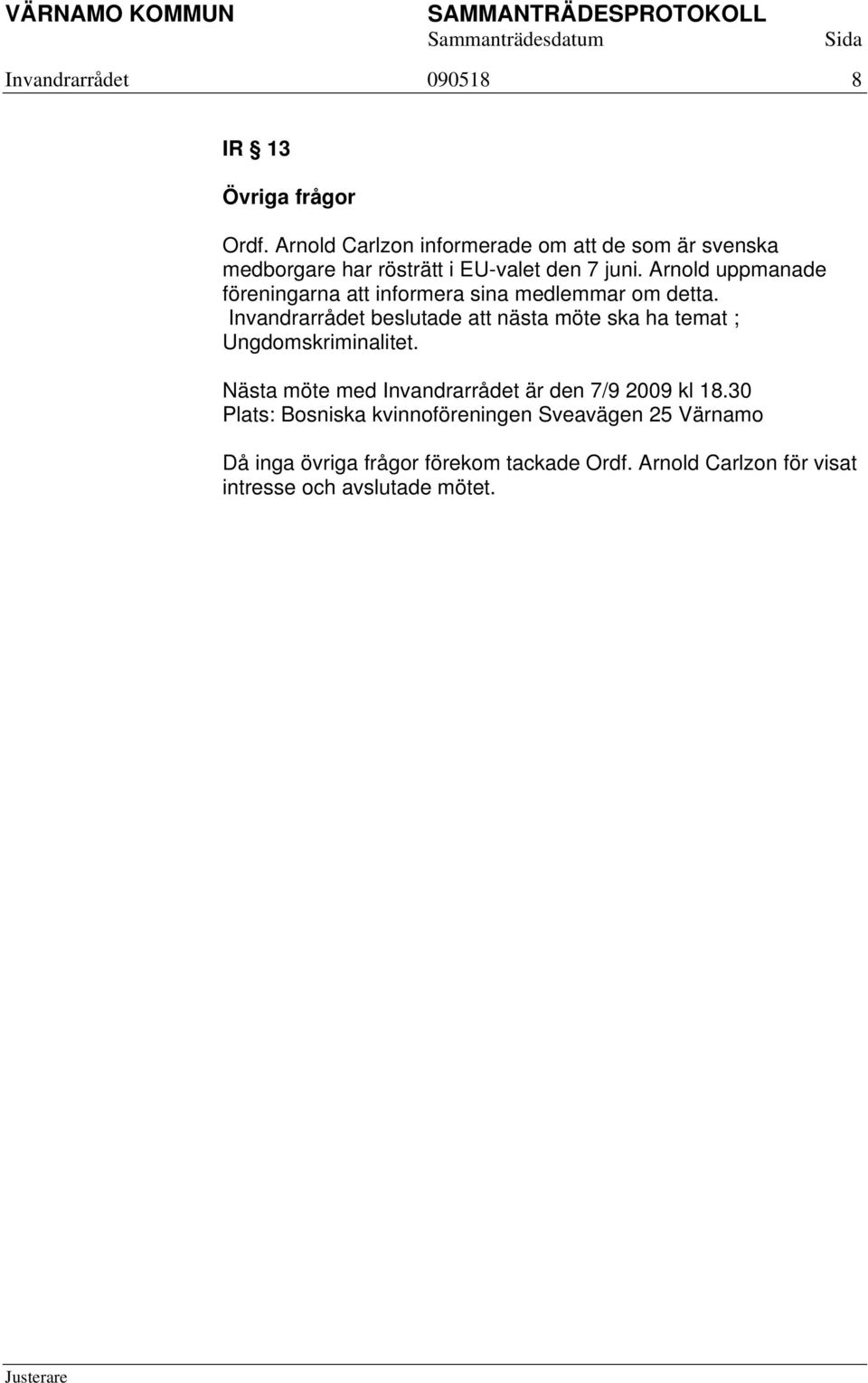 VÄRNAMO KOMMUN SAMMANTRÄDESPROTOKOLL
Sammanträdesdatum Sida
Invandrarrådet 090518 8

IR § 13

Övriga frågor

Ordf. Arnold Carlzon informerade om att de som är svenska medborgare har rösträtt i EU-valet den 7 juni. Arnold uppmanade föreningarna att informera sina medlemmar om detta. Invandrarrådet beslutade att nästa möte ska ha temat ; Ungdomskriminalitet.

Nästa möte med Invandrarrådet är den 7/9 2009 kl 18.30
Plats: Bosniska kvinnoföreningen Sveavägen 25 Värnamo

Då inga övriga frågor förekom tackade Ordf. Arnold Carlzon för visat intresse och avslutade mötet.

Justerare